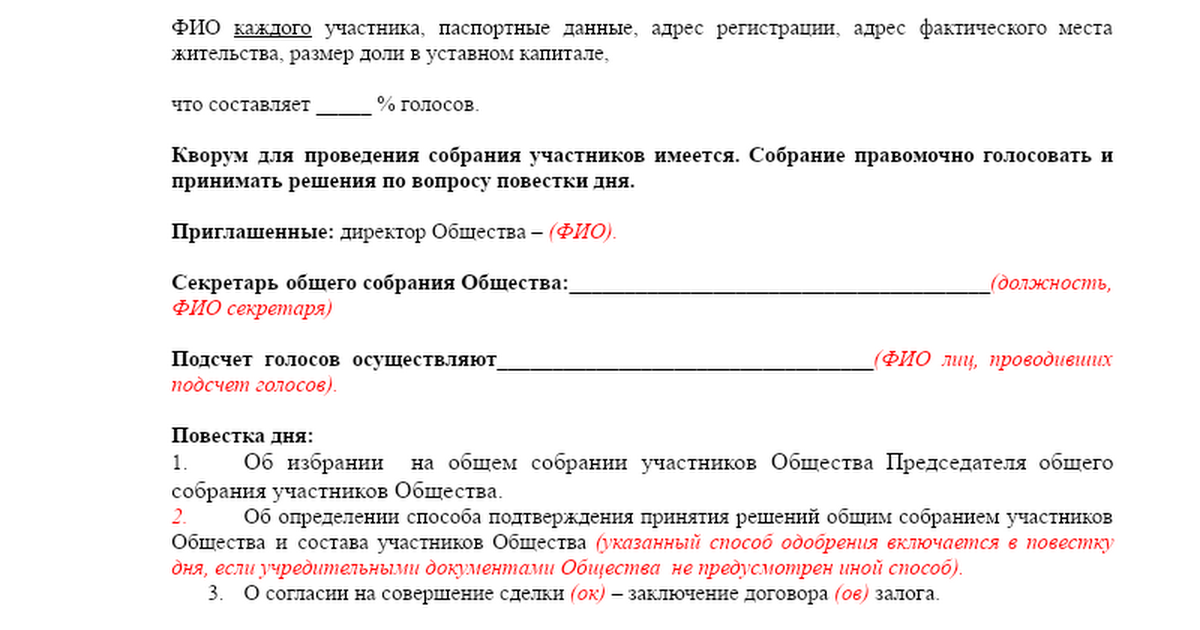 ФИО каждого участника, паспортные данные, адрес регистрации, адрес фактического места жительства, размер доли в уставном капитале,

что составляет _____ % голосов.

Кворум для проведения собрания участников имеется. Собрание правомочно голосовать и принимать решения по вопросу повестки дня.

Приглашенные: директор Общества – (ФИО).

Секретарь общего собрания Общества:________________________________________(должность, ФИО секретаря)

Подсчет голосов осуществляют____________________________________(ФИО лиц, проводивших подсчет голосов).

Повестка дня:
1. Об избрании на общем собрании участников Общества Председателя общего собрания участников Общества.
2. Об определении способа подтверждения принятия решений общим собранием участников Общества и состава участников Общества (указанный способ одобрения включается в повестку дня, если учредительными документами Общества не предусмотрен иной способ).
3. О согласии на совершение сделки (ок) – заключение договора (ов) залога.